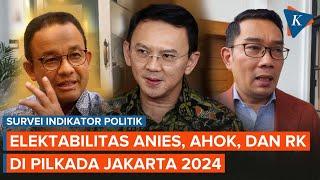 K

SURVEI INDIKATOR POLITIK

ELEKTABILITAS ANIES, AHOK, DAN RK DI PILKADA JAKARTA 2024